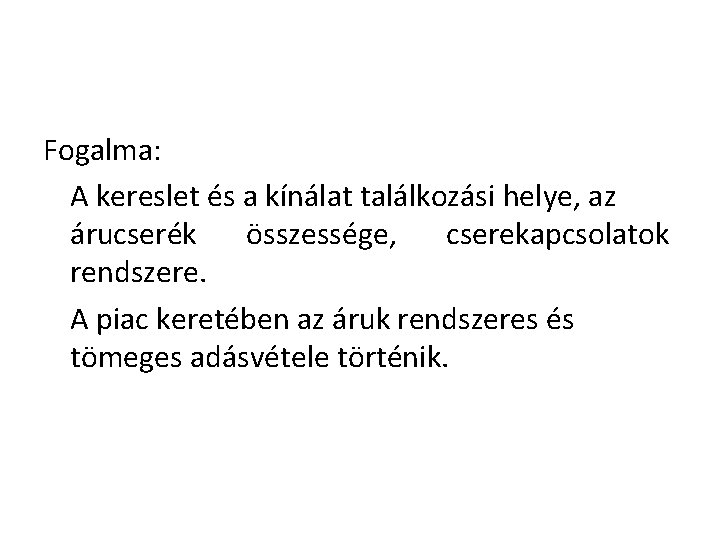 Fogalma:

A kereslet és a kínálat találkozási helye, az árucserék összessége, cserekapcsolatok rendszere.

A piac keretében az áruk rendszeres és tömeges adásvétele történik.